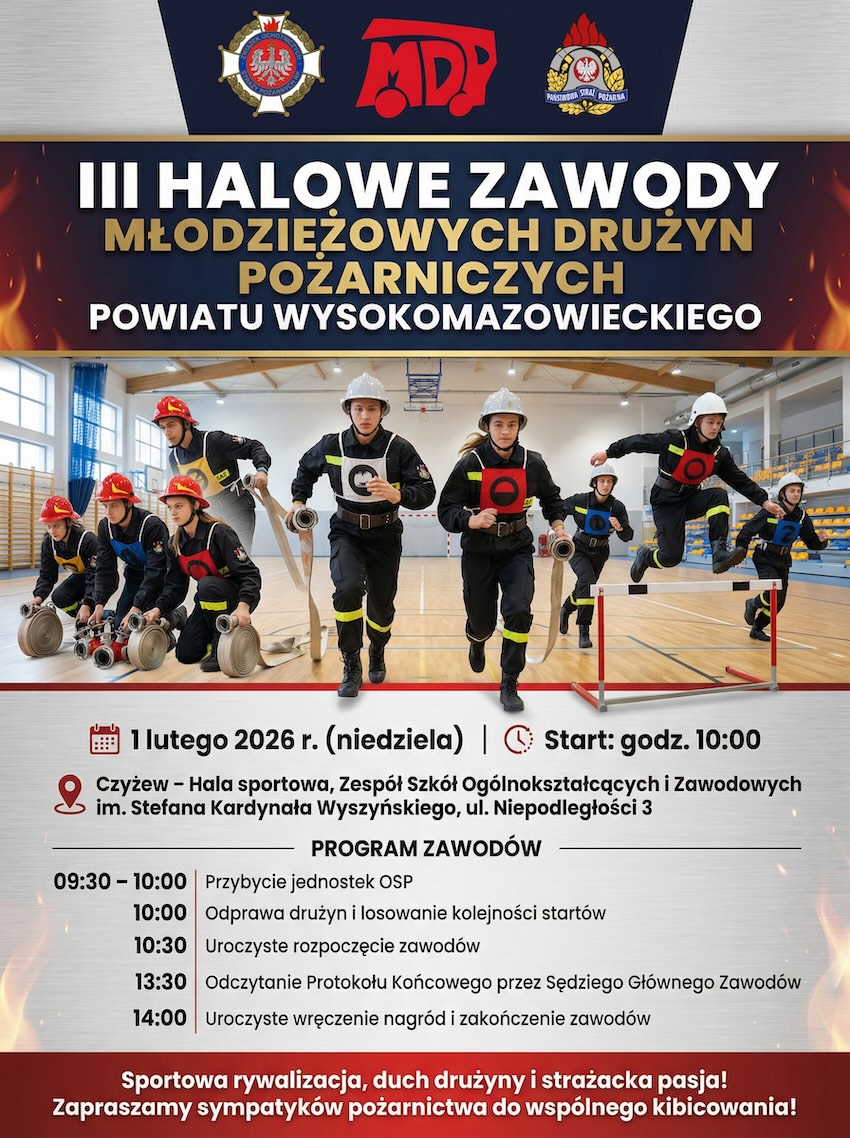 MDP

PAŃSTWOWA STRAŻ POŻARNA

III HALOWE ZAWODY
MŁODZIEŻOWYCH DRUŻYN POŻARNICZYCH
POWIATU WYSOKOMAZOWIECKIEGO

1 lutego 2026 r. (niedziela) | Start: godz. 10:00

Czyżew – Hala sportowa, Zespół Szkół Ogólnokształcących i Zawodowych im. Stefana Kardynała Wyszyńskiego, ul. Niepodległości 3

PROGRAM ZAWODÓW

09:30 – 10:00 Przybycie jednostek OSP
10:00 Odprawa drużyn i losowanie kolejności startów
10:30 Uroczyste rozpoczęcie zawodów
13:30 Odczytanie Protokołu Końcowego przez Sędziego Głównego Zawodów
14:00 Uroczyste wręczenie nagród i zakończenie zawodów

Sportowa rywalizacja, duch drużyny i strażacka pasja!
Zapraszamy sympatyków pożarnictwa do wspólnego kibicowania!